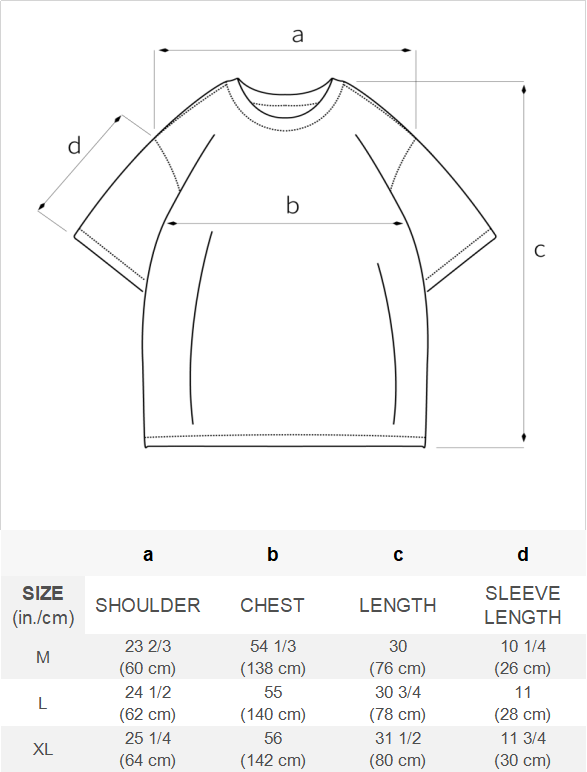 a

d

b

c

| | a | b | c | d |
|---|---|---|---|---|
| SIZE (in./cm) | SHOULDER | CHEST | LENGTH | SLEEVE LENGTH |
| M | 23 2/3 (60 cm) | 54 1/3 (138 cm) | 30 (76 cm) | 10 1/4 (26 cm) |
| L | 24 1/2 (62 cm) | 55 (140 cm) | 30 3/4 (78 cm) | 11 (28 cm) |
| XL | 25 1/4 (64 cm) | 56 (142 cm) | 31 1/2 (80 cm) | 11 3/4 (30 cm) |